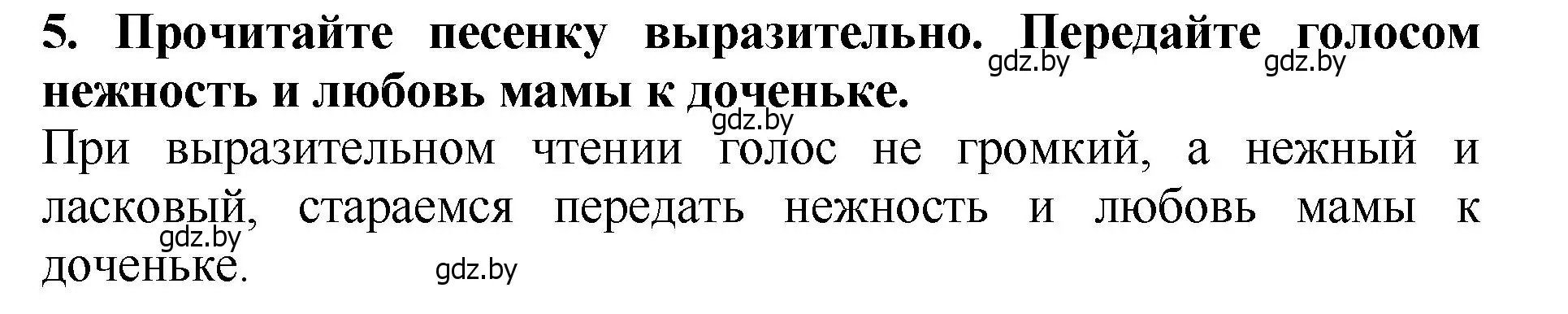 5. Прочитайте песенку выразительно. Передайте голосом нежность и любовь мамы к доченьке.

gdz.by gdz.by gdz.by

При выразительном чтении голос не громкий, а нежный и ласковый, стараемся передать нежность и любовь мамы к доченьке.

gdz.by gdz.by